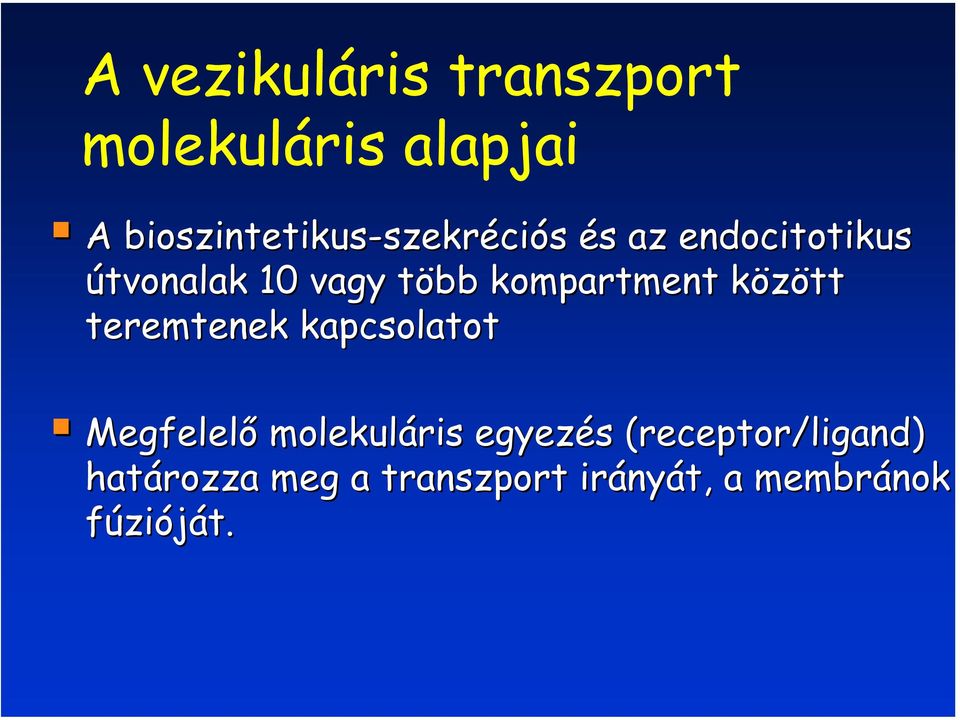 A vezikuláris transzport molekuláris alapjai

A bioszintetikus-szekréciós és az endocitotikus útvonalak 10 vagy több kompartment között teremtenek kapcsolatot

Megfelelő molekuláris egyezés (receptor/ligand) határozza meg a transzport irányát, a membránok fúzióját.